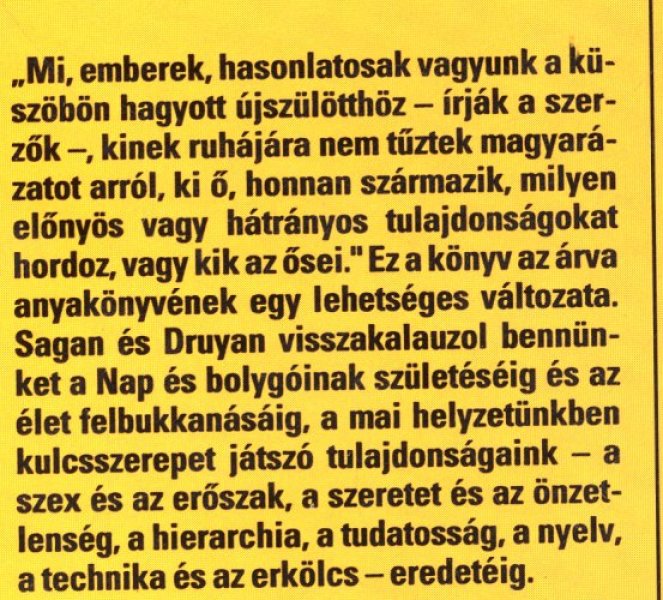 „Mi, emberek, hasonlatosak vagyunk a küszöbön hagyott újszülötthöz – írják a szerzők –, kinek ruhájára nem tűztek magyarázatot arról, ki ő, honnan származik, milyen előnyös vagy hátrányos tulajdonságokat hordoz, vagy kik az ősei." Ez a könyv az árva anyakönyvének egy lehetséges változata. Sagan és Druyan visszakalauzol bennünket a Nap és bolygóinak születéséig és az élet felbukkanásáig, a mai helyzetünkben kulcsszerepet játszó tulajdonságaink – a szex és az erőszak, a szeretet és az önzetlenség, a hierarchia, a tudatosság, a nyelv, a technika és az erkölcs – eredetéig.